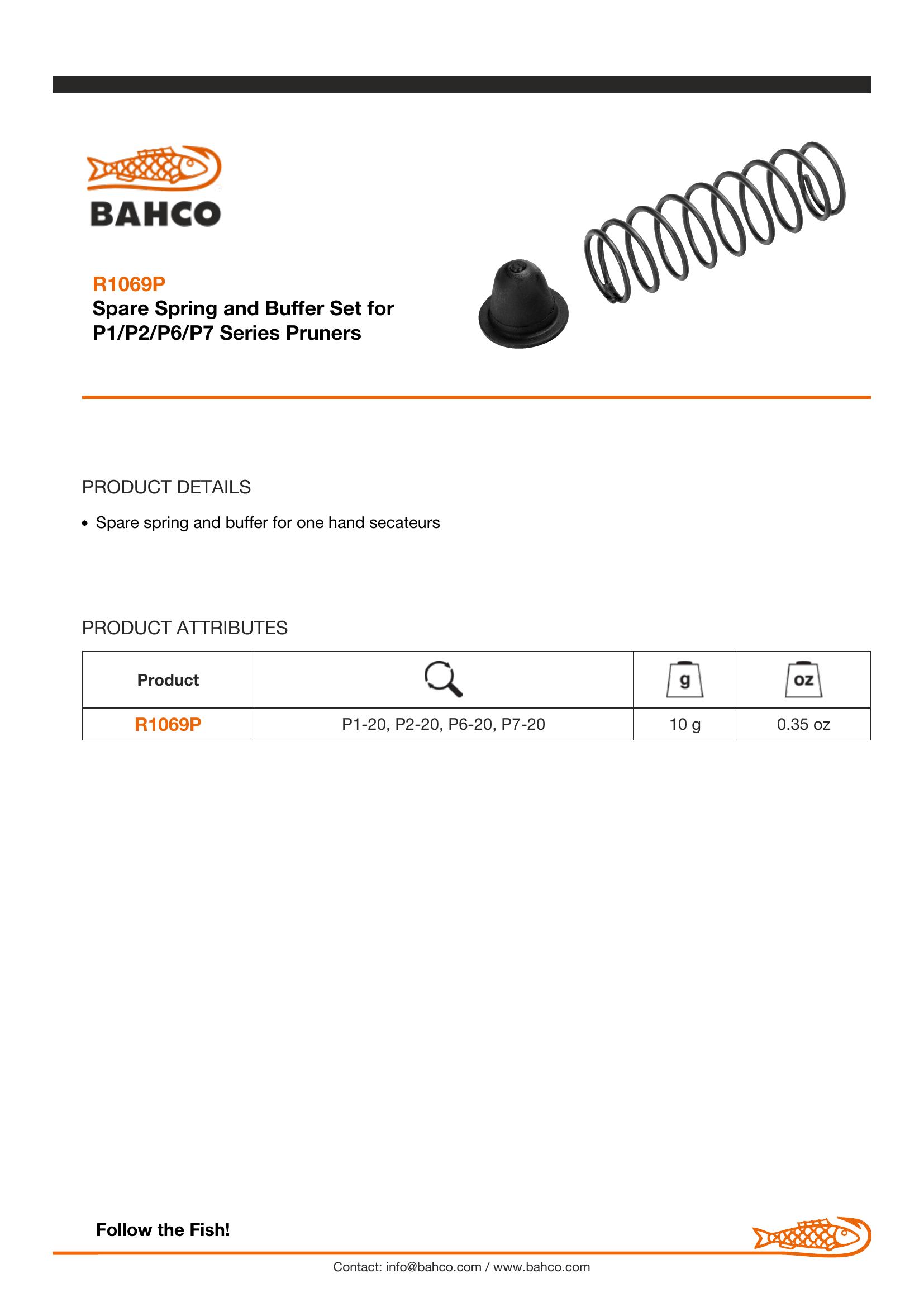 BAHCO

R1069P
Spare Spring and Buffer Set for P1/P2/P6/P7 Series Pruners

PRODUCT DETAILS

• Spare spring and buffer for one hand secateurs

PRODUCT ATTRIBUTES

| Product | | g | oz |
|---|---|---|---|
| R1069P | P1-20, P2-20, P6-20, P7-20 | 10 g | 0.35 oz |

Follow the Fish!

Contact: info@bahco.com / www.bahco.com